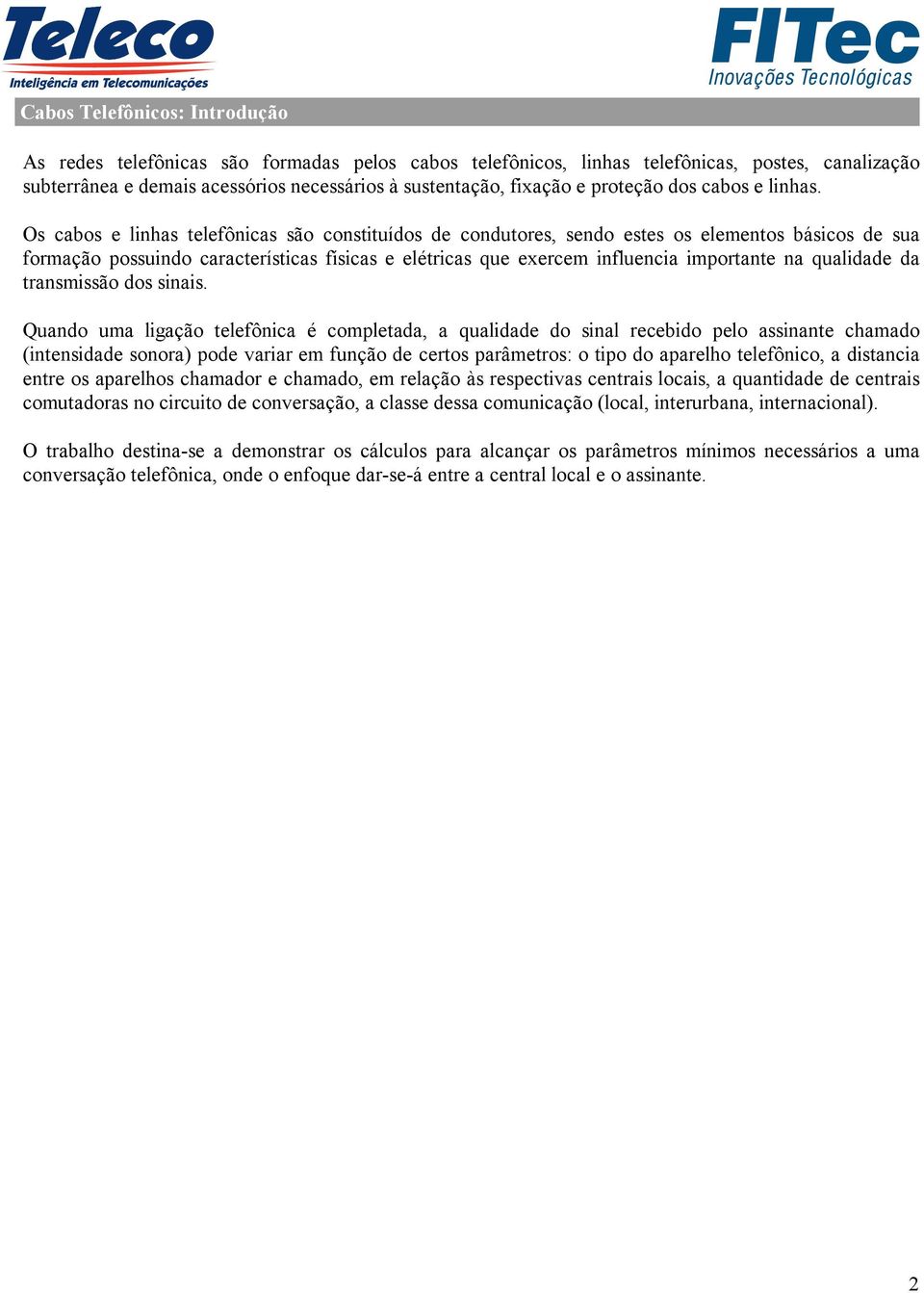 Teleco
Inteligência em Telecomunicações

FITec
Inovações Tecnológicas

Cabos Telefônicos: Introdução

As redes telefônicas são formadas pelos cabos telefônicos, linhas telefônicas, postes, canalização subterrânea e demais acessórios necessários à sustentação, fixação e proteção dos cabos e linhas.

Os cabos e linhas telefônicas são constituídos de condutores, sendo estes os elementos básicos de sua formação possuindo características físicas e elétricas que exercem influencia importante na qualidade da transmissão dos sinais.

Quando uma ligação telefônica é completada, a qualidade do sinal recebido pelo assinante chamado (intensidade sonora) pode variar em função de certos parâmetros: o tipo do aparelho telefônico, a distancia entre os aparelhos chamador e chamado, em relação às respectivas centrais locais, a quantidade de centrais comutadoras no circuito de conversação, a classe dessa comunicação (local, interurbana, internacional).

O trabalho destina-se a demonstrar os cálculos para alcançar os parâmetros mínimos necessários a uma conversação telefônica, onde o enfoque dar-se-á entre a central local e o assinante.

2